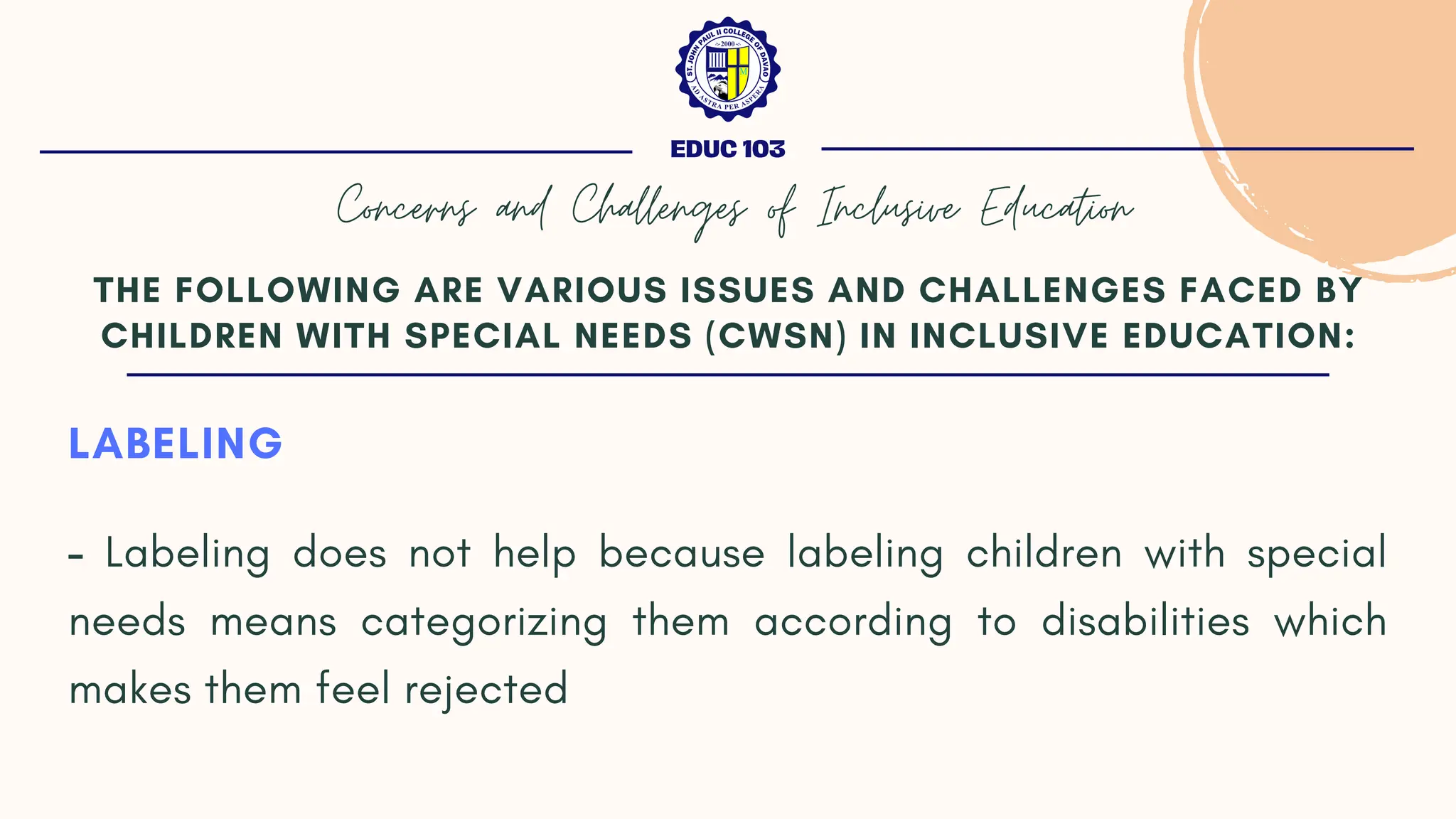 ST. JOHN PAUL II COLLEGE OF DAVAO
2000
AD ASTRA PER ASPERA

EDUC 103

Concerns and Challenges of Inclusive Education

THE FOLLOWING ARE VARIOUS ISSUES AND CHALLENGES FACED BY CHILDREN WITH SPECIAL NEEDS (CWSN) IN INCLUSIVE EDUCATION:

LABELING

- Labeling does not help because labeling children with special needs means categorizing them according to disabilities which makes them feel rejected